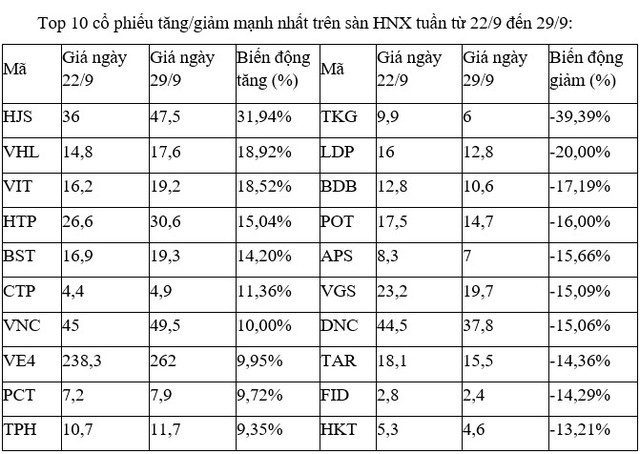 Top 10 cổ phiếu tăng/giảm mạnh nhất trên sàn HNX tuần từ 22/9 đến 29/9:

| Mã | Giá ngày 22/9 | Giá ngày 29/9 | Biến động tăng (%) | Mã | Giá ngày 22/9 | Giá ngày 29/9 | Biến động giảm (%) |
|---|---|---|---|---|---|---|---|
| HJS | 36 | 47,5 | 31,94% | TKG | 9,9 | 6 | -39,39% |
| VHL | 14,8 | 17,6 | 18,92% | LDP | 16 | 12,8 | -20,00% |
| VIT | 16,2 | 19,2 | 18,52% | BDB | 12,8 | 10,6 | -17,19% |
| HTP | 26,6 | 30,6 | 15,04% | POT | 17,5 | 14,7 | -16,00% |
| BST | 16,9 | 19,3 | 14,20% | APS | 8,3 | 7 | -15,66% |
| CTP | 4,4 | 4,9 | 11,36% | VGS | 23,2 | 19,7 | -15,09% |
| VNC | 45 | 49,5 | 10,00% | DNC | 44,5 | 37,8 | -15,06% |
| VE4 | 238,3 | 262 | 9,95% | TAR | 18,1 | 15,5 | -14,36% |
| PCT | 7,2 | 7,9 | 9,72% | FID | 2,8 | 2,4 | -14,29% |
| TPH | 10,7 | 11,7 | 9,35% | HKT | 5,3 | 4,6 | -13,21% |